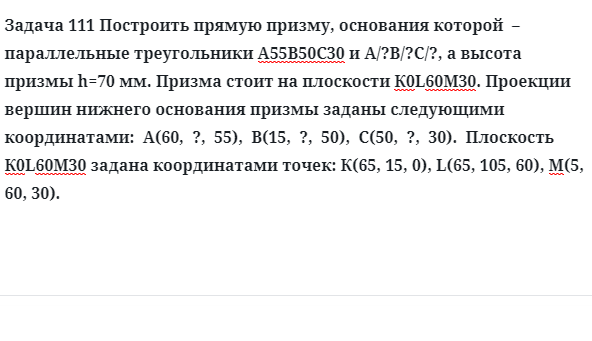 Задача 111 Построить прямую призму, основания которой – параллельные треугольники A55B50C30 и A/?B/?C/?, а высота призмы h=70 мм. Призма стоит на плоскости K0L60M30. Проекции вершин нижнего основания призмы заданы следующими координатами: A(60, ?, 55), B(15, ?, 50), C(50, ?, 30). Плоскость K0L60M30 задана координатами точек: K(65, 15, 0), L(65, 105, 60), M(5, 60, 30).